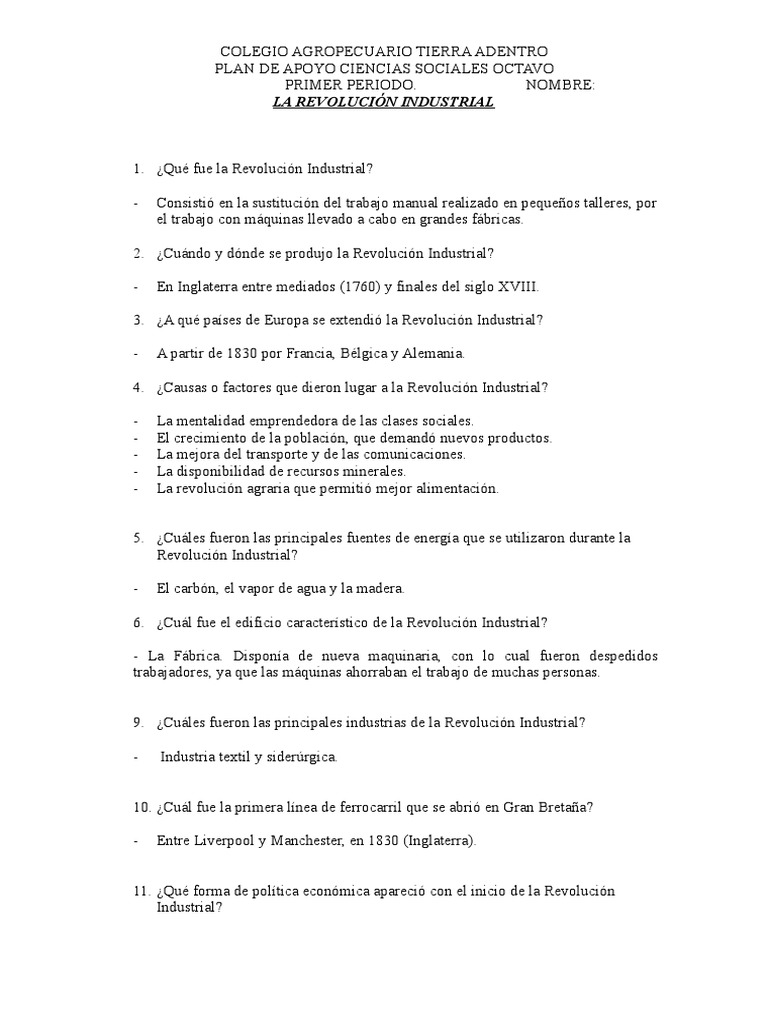 COLEGIO AGROPECUARIO TIERRA ADENTRO
PLAN DE APOYO CIENCIAS SOCIALES OCTAVO
PRIMER PERIODO. NOMBRE:
LA REVOLUCIÓN INDUSTRIAL

1. ¿Qué fue la Revolución Industrial?

- Consistió en la sustitución del trabajo manual realizado en pequeños talleres, por el trabajo con máquinas llevado a cabo en grandes fábricas.

2. ¿Cuándo y dónde se produjo la Revolución Industrial?

- En Inglaterra entre mediados (1760) y finales del siglo XVIII.

3. ¿A qué países de Europa se extendió la Revolución Industrial?

- A partir de 1830 por Francia, Bélgica y Alemania.

4. ¿Causas o factores que dieron lugar a la Revolución Industrial?

- La mentalidad emprendedora de las clases sociales.
- El crecimiento de la población, que demandó nuevos productos.
- La mejora del transporte y de las comunicaciones.
- La disponibilidad de recursos minerales.
- La revolución agraria que permitió mejor alimentación.

5. ¿Cuáles fueron las principales fuentes de energía que se utilizaron durante la Revolución Industrial?

- El carbón, el vapor de agua y la madera.

6. ¿Cuál fue el edificio característico de la Revolución Industrial?

- La Fábrica. Disponía de nueva maquinaria, con lo cual fueron despedidos trabajadores, ya que las máquinas ahorraban el trabajo de muchas personas.

9. ¿Cuáles fueron las principales industrias de la Revolución Industrial?

- Industria textil y siderúrgica.

10. ¿Cuál fue la primera línea de ferrocarril que se abrió en Gran Bretaña?

- Entre Liverpool y Manchester, en 1830 (Inglaterra).

11. ¿Qué forma de política económica apareció con el inicio de la Revolución Industrial?